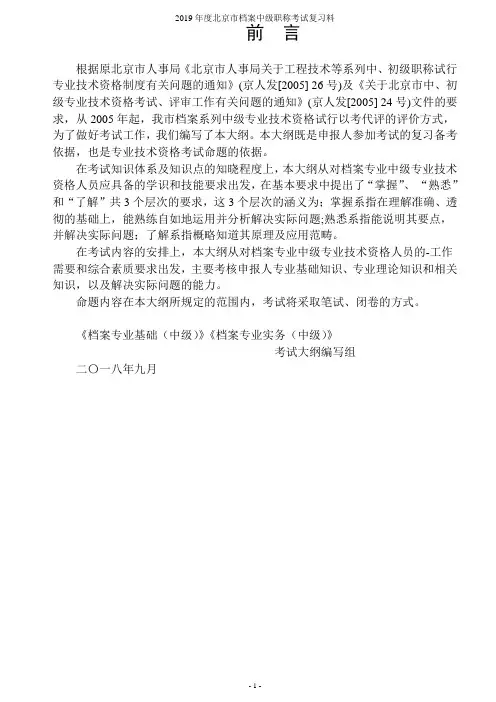 2019 年度北京市档案中级职称考试复习料

前　言

根据原北京市人事局《北京市人事局关于工程技术等系列中、初级职称试行专业技术资格制度有关问题的通知》(京人发[2005] 26 号)及《关于北京市中、初级专业技术资格考试、评审工作有关问题的通知》(京人发[2005] 24 号)文件的要求，从 2005 年起，我市档案系列中级专业技术资格试行以考代评的评价方式，为了做好考试工作，我们编写了本大纲。本大纲既是申报人参加考试的复习备考依据，也是专业技术资格考试命题的依据。

在考试知识体系及知识点的知晓程度上，本大纲从对档案专业中级专业技术资格人员应具备的学识和技能要求出发，在基本要求中提出了“掌握”、“熟悉”和“了解”共 3 个层次的要求，这 3 个层次的涵义为：掌握系指在理解准确、透彻的基础上，能熟练自如地运用并分析解决实际问题;熟悉系指能说明其要点，并解决实际问题；了解系指概略知道其原理及应用范畴。

在考试内容的安排上，本大纲从对档案专业中级专业技术资格人员的-工作需要和综合素质要求出发，主要考核申报人专业基础知识、专业理论知识和相关知识，以及解决实际问题的能力。

命题内容在本大纲所规定的范围内，考试将采取笔试、闭卷的方式。

《档案专业基础（中级）》《档案专业实务（中级）》

考试大纲编写组

二〇一八年九月

- 1 -